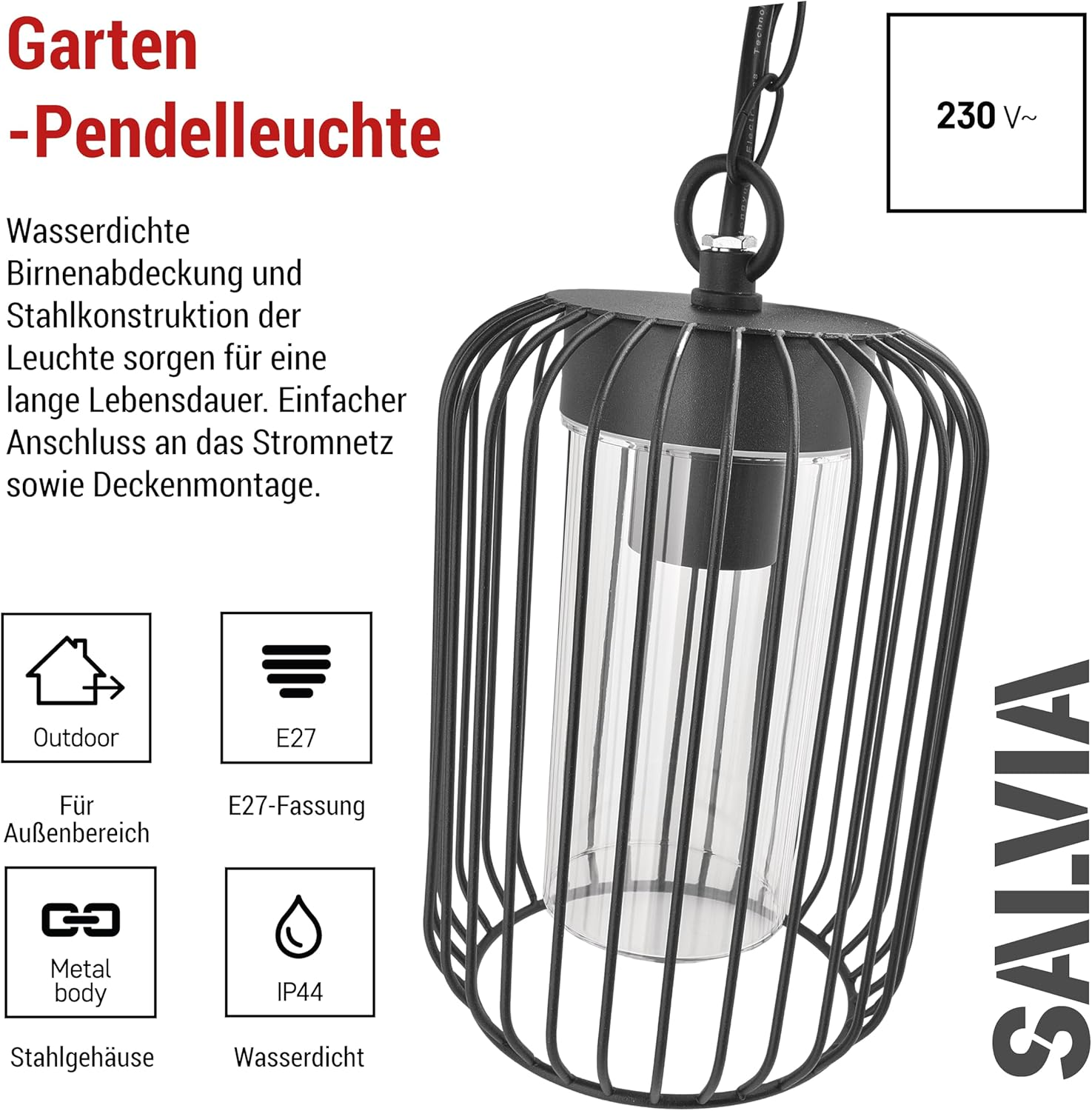 Garten
-Pendelleuchte

230 V~

Wasserdichte Birnenabdeckung und Stahlkonstruktion der Leuchte sorgen für eine lange Lebensdauer. Einfacher Anschluss an das Stromnetz sowie Deckenmontage.

Outdoor

Für Außenbereich

E27

E27-Fassung

Metal body

Stahlgehäuse

IP44

Wasserdicht

SALVIA